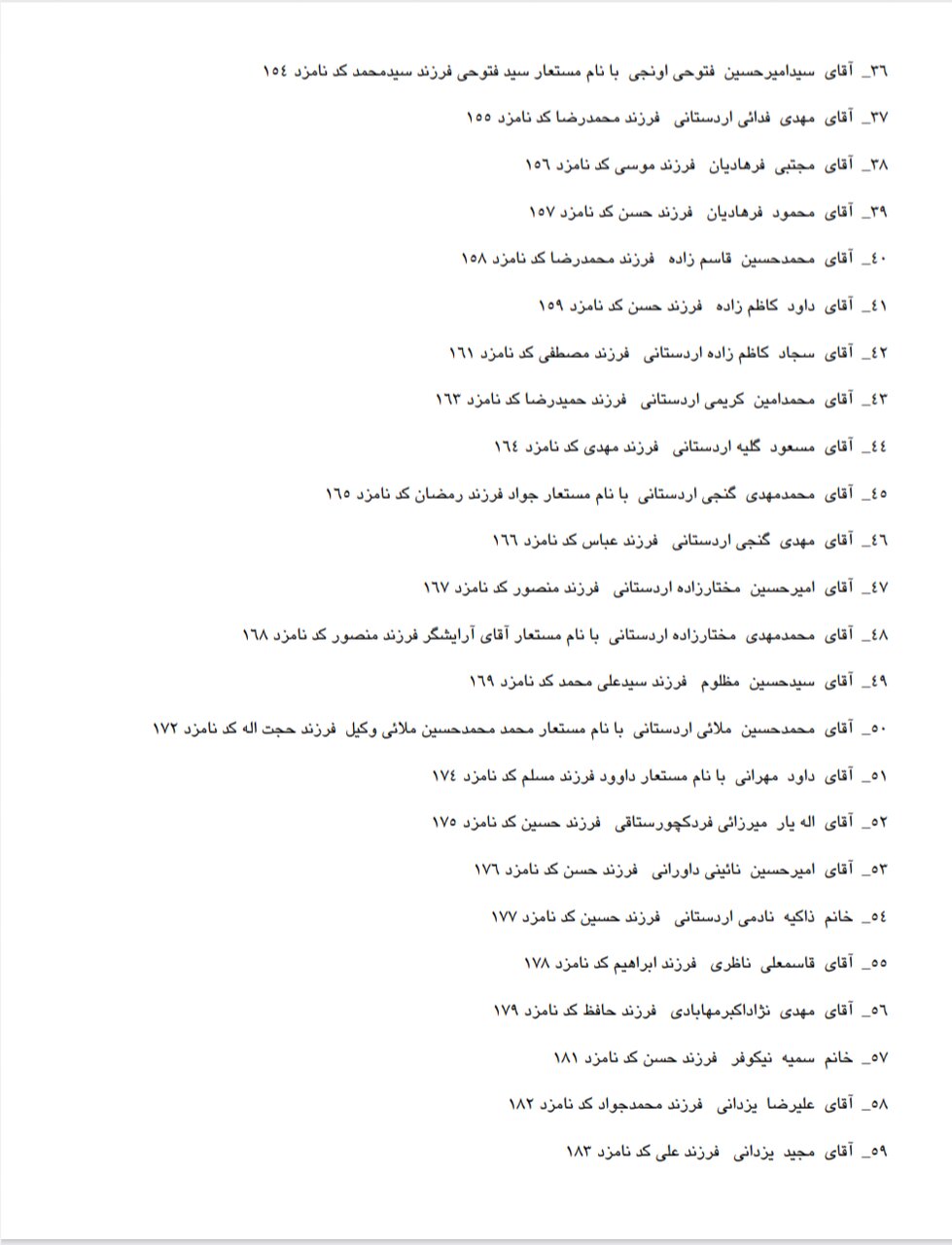 ٣٦_ آقای سیدامیرحسین فتوحی اونجی با نام مستعار سید فتوحی فرزند سیدمحمد کد نامزد ١٥٤

٣٧_ آقای مهدی فدائی اردستانی فرزند محمدرضا کد نامزد ١٥٥

٣٨_ آقای مجتبی فرهادیان فرزند موسی کد نامزد ١٥٦

٣٩_ آقای محمود فرهادیان فرزند حسن کد نامزد ١٥٧

٤٠_ آقای محمدحسین قاسم زاده فرزند محمدرضا کد نامزد ١٥٨

٤١_ آقای داود کاظم زاده فرزند حسن کد نامزد ١٥٩

٤٢_ آقای سجاد کاظم زاده اردستانی فرزند مصطفی کد نامزد ١٦١

٤٣_ آقای محمدامین کریمی اردستانی فرزند حمیدرضا کد نامزد ١٦٣

٤٤_ آقای مسعود گلیه اردستانی فرزند مهدی کد نامزد ١٦٤

٤٥_ آقای محمدمهدی گنجی اردستانی با نام مستعار جواد فرزند رمضان کد نامزد ١٦٥

٤٦_ آقای مهدی گنجی اردستانی فرزند عباس کد نامزد ١٦٦

٤٧_ آقای امیرحسین مختارزاده اردستانی فرزند منصور کد نامزد ١٦٧

٤٨_ آقای محمدمهدی مختارزاده اردستانی با نام مستعار آقای آرایشگر فرزند منصور کد نامزد ١٦٨

٤٩_ آقای سیدحسین مظلوم فرزند سیدعلی محمد کد نامزد ١٦٩

٥٠_ آقای محمدحسین ملائی اردستانی با نام مستعار محمد محمدحسین ملائی وکیل فرزند حجت اله کد نامزد ١٧٢

٥١_ آقای داود مهرانی با نام مستعار داوود فرزند مسلم کد نامزد ١٧٤

٥٢_ آقای اله یار میرزائی فردکچورستاقی فرزند حسین کد نامزد ١٧٥

٥٣_ آقای امیرحسین نائینی داورانی فرزند حسن کد نامزد ١٧٦

٥٤_ خانم ذاکیه نادمی اردستانی فرزند حسین کد نامزد ١٧٧

٥٥_ آقای قاسمعلی ناظری فرزند ابراهیم کد نامزد ١٧٨

٥٦_ آقای مهدی نژاداکبرمهابادی فرزند حافظ کد نامزد ١٧٩

٥٧_ خانم سمیه نیکوفر فرزند حسن کد نامزد ١٨١

٥٨_ آقای علیرضا یزدانی فرزند محمدجواد کد نامزد ١٨٢

٥٩_ آقای مجید یزدانی فرزند علی کد نامزد ١٨٣